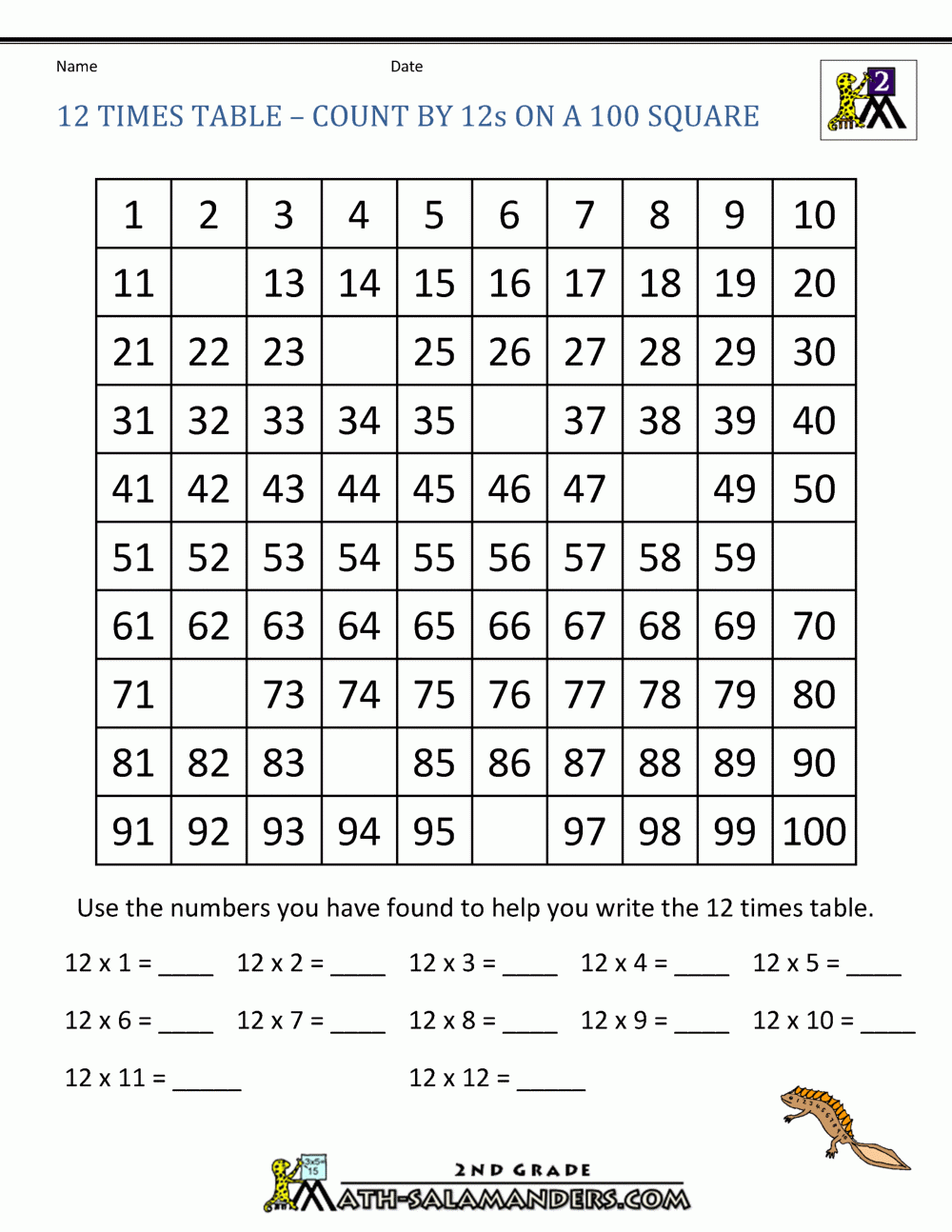 Name Date

12 TIMES TABLE – COUNT BY 12s ON A 100 SQUARE

2

| 1 | 2 | 3 | 4 | 5 | 6 | 7 | 8 | 9 | 10 |
|---|---|---|---|---|---|---|---|---|---|
| 11 |  | 13 | 14 | 15 | 16 | 17 | 18 | 19 | 20 |
| 21 | 22 | 23 |  | 25 | 26 | 27 | 28 | 29 | 30 |
| 31 | 32 | 33 | 34 | 35 |  | 37 | 38 | 39 | 40 |
| 41 | 42 | 43 | 44 | 45 | 46 | 47 |  | 49 | 50 |
| 51 | 52 | 53 | 54 | 55 | 56 | 57 | 58 | 59 |  |
| 61 | 62 | 63 | 64 | 65 | 66 | 67 | 68 | 69 | 70 |
| 71 |  | 73 | 74 | 75 | 76 | 77 | 78 | 79 | 80 |
| 81 | 82 | 83 |  | 85 | 86 | 87 | 88 | 89 | 90 |
| 91 | 92 | 93 | 94 | 95 |  | 97 | 98 | 99 | 100 |

Use the numbers you have found to help you write the 12 times table.

12 x 1 = ____ 12 x 2 = ____ 12 x 3 = ____ 12 x 4 = ____ 12 x 5 = ____

12 x 6 = ____ 12 x 7 = ____ 12 x 8 = ____ 12 x 9 = ____ 12 x 10 = ____

12 x 11 = _____ 12 x 12 = _____

3x5= 15

2ND GRADE
MATH-SALAMANDERS.COM